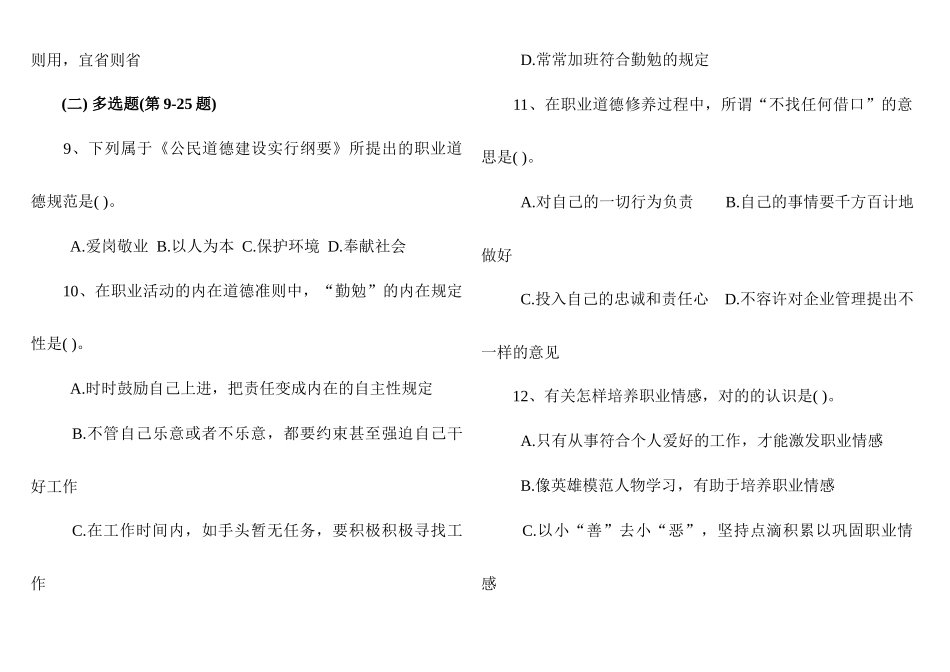 则用，宜省则省

(二) 多选题(第 9-25 题)

9、下列属于《公民道德建设实行纲要》所提出的职业道德规范是( )。

A.爱岗敬业 B.以人为本 C.保护环境 D.奉献社会

10、在职业活动的内在道德准则中，“勤勉”的内在规定性是( )。

A.时时鼓励自己上进，把责任变成内在的自主性规定

B.不管自己乐意或者不乐意，都要约束甚至强迫自己干好工作

C.在工作时间内，如手头暂无任务，要积极积极寻找工作

D.常常加班符合勤勉的规定

11、在职业道德修养过程中，所谓“不找任何借口”的意思是( )。

A.对自己的一切行为负责　B.自己的事情要千方百计地做好

C.投入自己的忠诚和责任心　D.不容许对企业管理提出不一样的意见

12、有关怎样培养职业情感，对的的认识是( )。

A.只有从事符合个人爱好的工作，才能激发职业情感

B.像英雄模范人物学习，有助于培养职业情感

C.以小“善”去小“恶”，坚持点滴积累以巩固职业情感